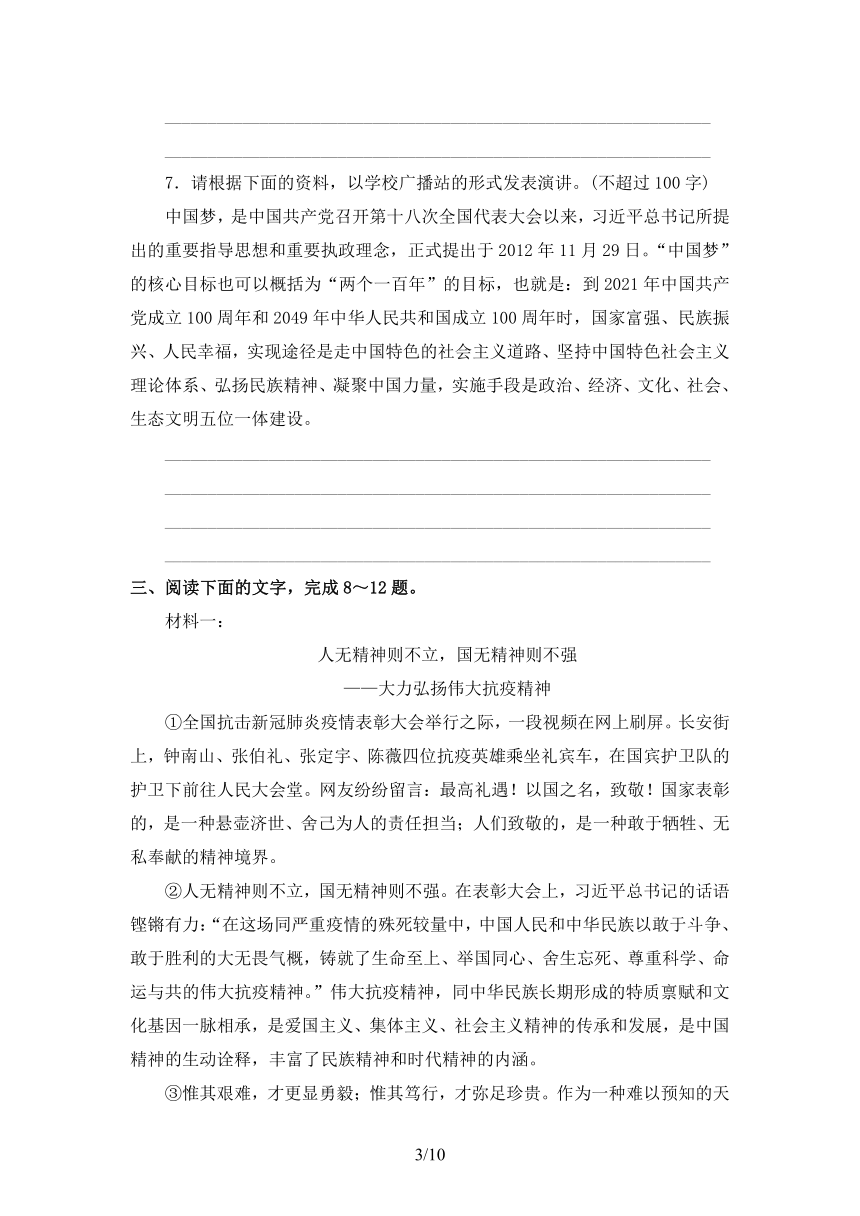 7．请根据下面的资料，以学校广播站的形式发表演讲。(不超过 100 字)

中国梦，是中国共产党召开第十八次全国代表大会以来，习近平总书记所提出的重要指导思想和重要执政理念，正式提出于 2012 年 11 月 29 日。“中国梦”的核心目标也可以概括为“两个一百年”的目标，也就是：到 2021 年中国共产党成立 100 周年和 2049 年中华人民共和国成立 100 周年时，国家富强、民族振兴、人民幸福，实现途径是走中国特色的社会主义道路、坚持中国特色社会主义理论体系、弘扬民族精神、凝聚中国力量，实施手段是政治、经济、文化、社会、生态文明五位一体建设。

三、阅读下面的文字，完成 8～12 题。

材料一：

人无精神则不立，国无精神则不强

——大力弘扬伟大抗疫精神

①全国抗击新冠肺炎疫情表彰大会举行之际，一段视频在网上刷屏。长安街上，钟南山、张伯礼、张定宇、陈薇四位抗疫英雄乘坐礼宾车，在国宾护卫队的护卫下前往人民大会堂。网友纷纷留言：最高礼遇！以国之名，致敬！国家表彰的，是一种悬壶济世、舍己为人的责任担当；人们致敬的，是一种敢于牺牲、无私奉献的精神境界。

②人无精神则不立，国无精神则不强。在表彰大会上，习近平总书记的话语铿锵有力：“在这场同严重疫情的殊死较量中，中国人民和中华民族以敢于斗争、敢于胜利的大无畏气概，铸就了生命至上、举国同心、舍生忘死、尊重科学、命运与共的伟大抗疫精神。”伟大抗疫精神，同中华民族长期形成的特质禀赋和文化基因一脉相承，是爱国主义、集体主义、社会主义精神的传承和发展，是中国精神的生动诠释，丰富了民族精神和时代精神的内涵。

③惟其艰难，才更显勇毅；惟其笃行，才弥足珍贵。作为一种难以预知的天

3/10